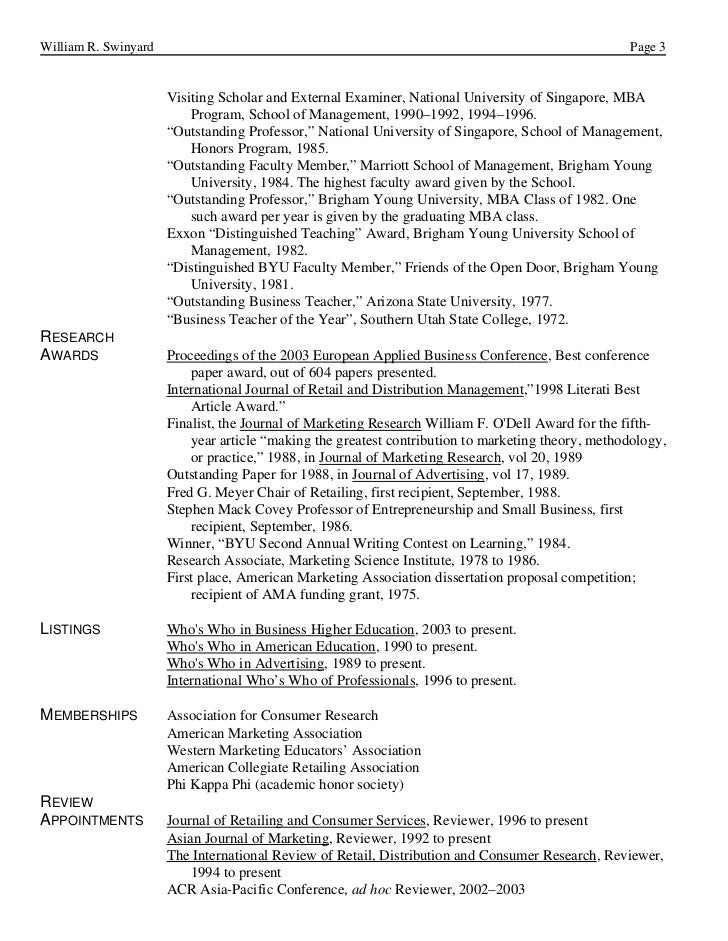 William R. Swinyard Page 3

Visiting Scholar and External Examiner, National University of Singapore, MBA Program, School of Management, 1990–1992, 1994–1996.
“Outstanding Professor,” National University of Singapore, School of Management, Honors Program, 1985.
“Outstanding Faculty Member,” Marriott School of Management, Brigham Young University, 1984. The highest faculty award given by the School.
“Outstanding Professor,” Brigham Young University, MBA Class of 1982. One such award per year is given by the graduating MBA class.
Exxon “Distinguished Teaching” Award, Brigham Young University School of Management, 1982.
“Distinguished BYU Faculty Member,” Friends of the Open Door, Brigham Young University, 1981.
“Outstanding Business Teacher,” Arizona State University, 1977.
“Business Teacher of the Year”, Southern Utah State College, 1972.

RESEARCH AWARDS

Proceedings of the 2003 European Applied Business Conference, Best conference paper award, out of 604 papers presented.
International Journal of Retail and Distribution Management,”1998 Literati Best Article Award.”
Finalist, the Journal of Marketing Research William F. O'Dell Award for the fifth-year article “making the greatest contribution to marketing theory, methodology, or practice,” 1988, in Journal of Marketing Research, vol 20, 1989
Outstanding Paper for 1988, in Journal of Advertising, vol 17, 1989.
Fred G. Meyer Chair of Retailing, first recipient, September, 1988.
Stephen Mack Covey Professor of Entrepreneurship and Small Business, first recipient, September, 1986.
Winner, “BYU Second Annual Writing Contest on Learning,” 1984.
Research Associate, Marketing Science Institute, 1978 to 1986.
First place, American Marketing Association dissertation proposal competition; recipient of AMA funding grant, 1975.

LISTINGS

Who's Who in Business Higher Education, 2003 to present.
Who's Who in American Education, 1990 to present.
Who's Who in Advertising, 1989 to present.
International Who’s Who of Professionals, 1996 to present.

MEMBERSHIPS

Association for Consumer Research
American Marketing Association
Western Marketing Educators’ Association
American Collegiate Retailing Association
Phi Kappa Phi (academic honor society)

REVIEW APPOINTMENTS

Journal of Retailing and Consumer Services, Reviewer, 1996 to present
Asian Journal of Marketing, Reviewer, 1992 to present
The International Review of Retail, Distribution and Consumer Research, Reviewer, 1994 to present
ACR Asia-Pacific Conference, ad hoc Reviewer, 2002–2003